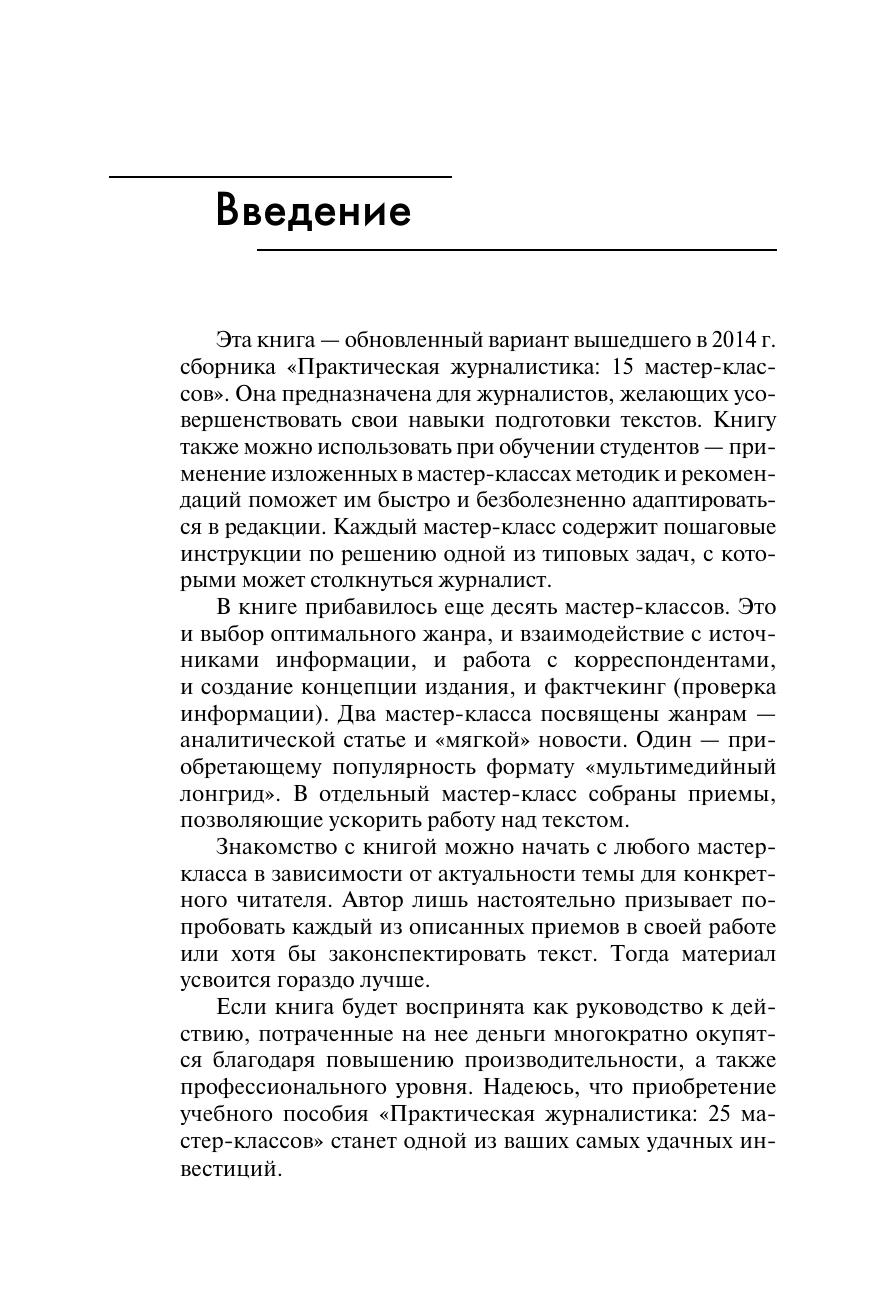 Введение

Эта книга — обновленный вариант вышедшего в 2014 г. сборника «Практическая журналистика: 15 мастер-классов». Она предназначена для журналистов, желающих усовершенствовать свои навыки подготовки текстов. Книгу также можно использовать при обучении студентов — применение изложенных в мастер-классах методик и рекомендаций поможет им быстро и безболезненно адаптироваться в редакции. Каждый мастер-класс содержит пошаговые инструкции по решению одной из типовых задач, с которыми может столкнуться журналист.

В книге прибавилось еще десять мастер-классов. Это и выбор оптимального жанра, и взаимодействие с источниками информации, и работа с корреспондентами, и создание концепции издания, и фактчекинг (проверка информации). Два мастер-класса посвящены жанрам — аналитической статье и «мягкой» новости. Один — приобретающему популярность формату «мультимедийный лонгрид». В отдельный мастер-класс собраны приемы, позволяющие ускорить работу над текстом.

Знакомство с книгой можно начать с любого мастер-класса в зависимости от актуальности темы для конкретного читателя. Автор лишь настоятельно призывает попробовать каждый из описанных приемов в своей работе или хотя бы законспектировать текст. Тогда материал усвоится гораздо лучше.

Если книга будет воспринята как руководство к действию, потраченные на нее деньги многократно окупятся благодаря повышению производительности, а также профессионального уровня. Надеюсь, что приобретение учебного пособия «Практическая журналистика: 25 мастер-классов» станет одной из ваших самых удачных инвестиций.